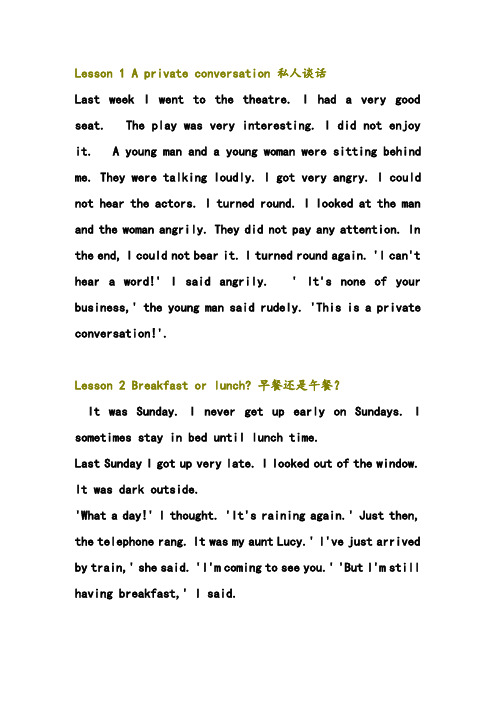 Lesson 1 A private conversation 私人谈话

Last week I went to the theatre. I had a very good seat. The play was very interesting. I did not enjoy it. A young man and a young woman were sitting behind me. They were talking loudly. I got very angry. I could not hear the actors. I turned round. I looked at the man and the woman angrily. They did not pay any attention. In the end, I could not bear it. I turned round again. 'I can't hear a word!' I said angrily. ' It's none of your business,' the young man said rudely. 'This is a private conversation!'.

Lesson 2 Breakfast or lunch? 早餐还是午餐?

It was Sunday. I never get up early on Sundays. I sometimes stay in bed until lunch time.

Last Sunday I got up very late. I looked out of the window. It was dark outside.

'What a day!' I thought. 'It's raining again.' Just then, the telephone rang. It was my aunt Lucy.' I've just arrived by train,' she said. 'I'm coming to see you.' 'But I'm still having breakfast,' I said.